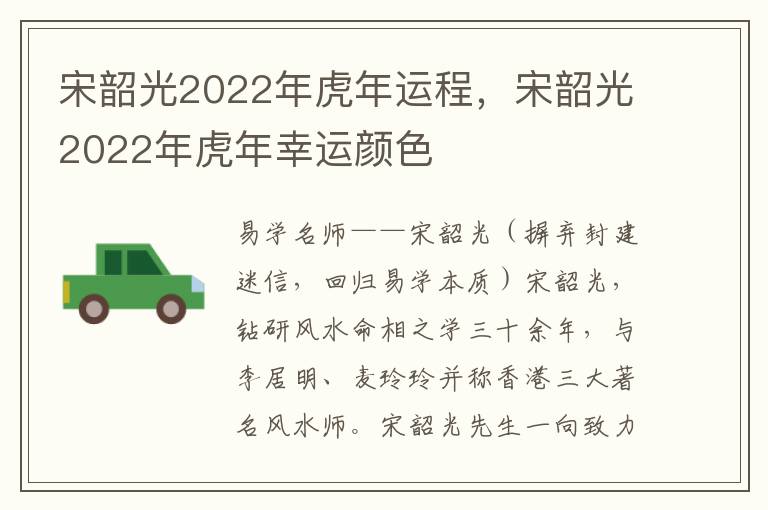 宋韶光2022年虎年运程，宋韶光2022年虎年幸运颜色

易学名师——宋韶光（摒弃封建迷信，回归易学本质）宋韶光，钻研风水命相之学三十余年，与李居明、麦玲玲并称香港三大著名风水师。宋韶光先生一向致力